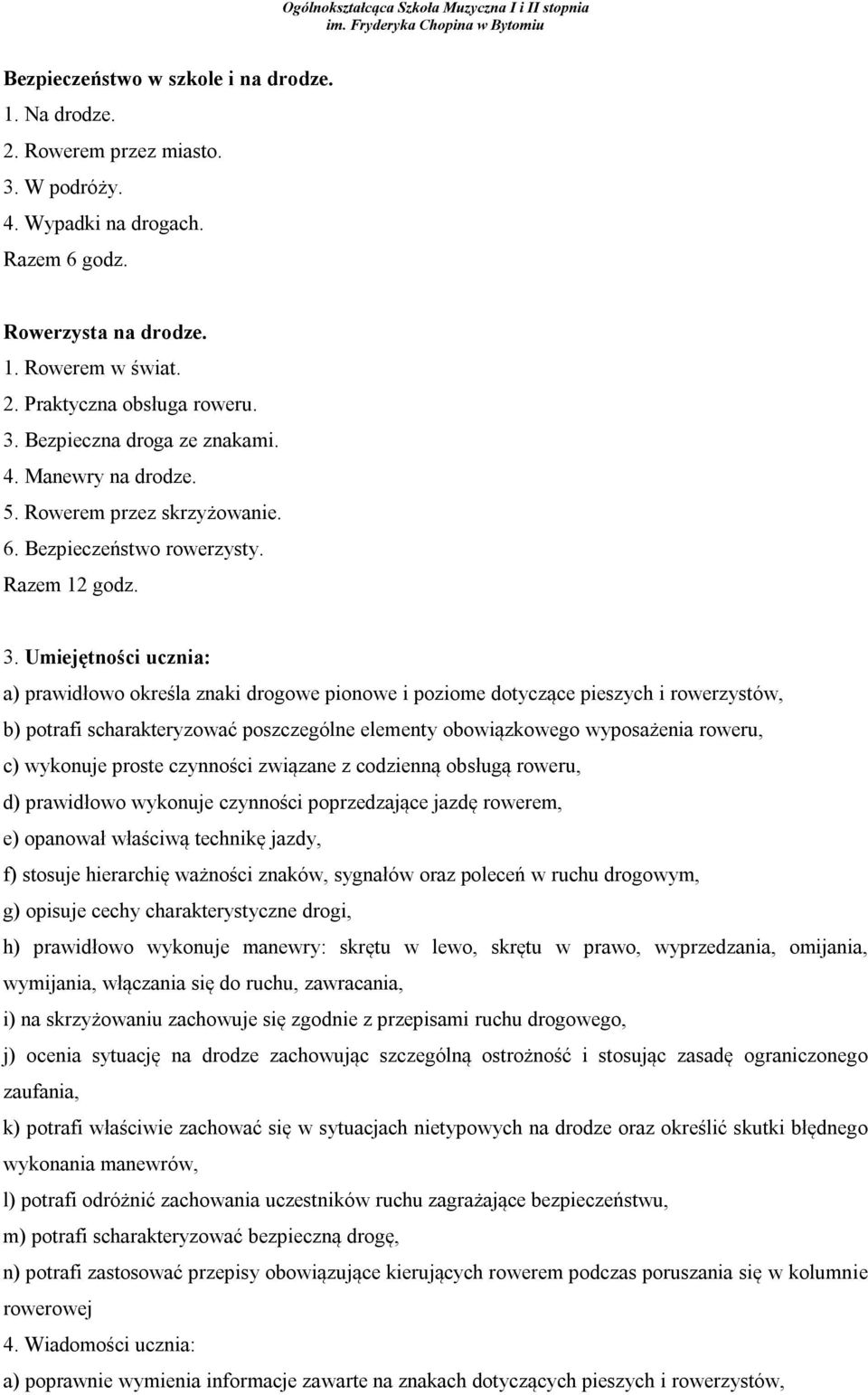 Ogólnokształcąca Szkoła Muzyczna I i II stopnia
im. Fryderyka Chopina w Bytomiu

Bezpieczeństwo w szkole i na drodze.
1. Na drodze.
2. Rowerem przez miasto.
3. W podróży.
4. Wypadki na drogach.
Razem 6 godz.

Rowerzysta na drodze.
1. Rowerem w świat.
2. Praktyczna obsługa roweru.
3. Bezpieczna droga ze znakami.
4. Manewry na drodze.
5. Rowerem przez skrzyżowanie.
6. Bezpieczeństwo rowerzysty.
Razem 12 godz.

3. Umiejętności ucznia:
a) prawidłowo określa znaki drogowe pionowe i poziome dotyczące pieszych i rowerzystów,
b) potrafi scharakteryzować poszczególne elementy obowiązkowego wyposażenia roweru,
c) wykonuje proste czynności związane z codzienną obsługą roweru,
d) prawidłowo wykonuje czynności poprzedzające jazdę rowerem,
e) opanował właściwą technikę jazdy,
f) stosuje hierarchię ważności znaków, sygnałów oraz poleceń w ruchu drogowym,
g) opisuje cechy charakterystyczne drogi,
h) prawidłowo wykonuje manewry: skrętu w lewo, skrętu w prawo, wyprzedzania, omijania, wymijania, włączania się do ruchu, zawracania,
i) na skrzyżowaniu zachowuje się zgodnie z przepisami ruchu drogowego,
j) ocenia sytuację na drodze zachowując szczególną ostrożność i stosując zasadę ograniczonego zaufania,
k) potrafi właściwie zachować się w sytuacjach nietypowych na drodze oraz określić skutki błędnego wykonania manewrów,
l) potrafi odróżnić zachowania uczestników ruchu zagrażające bezpieczeństwu,
m) potrafi scharakteryzować bezpieczną drogę,
n) potrafi zastosować przepisy obowiązujące kierujących rowerem podczas poruszania się w kolumnie rowerowej
4. Wiadomości ucznia:
a) poprawnie wymienia informacje zawarte na znakach dotyczących pieszych i rowerzystów,